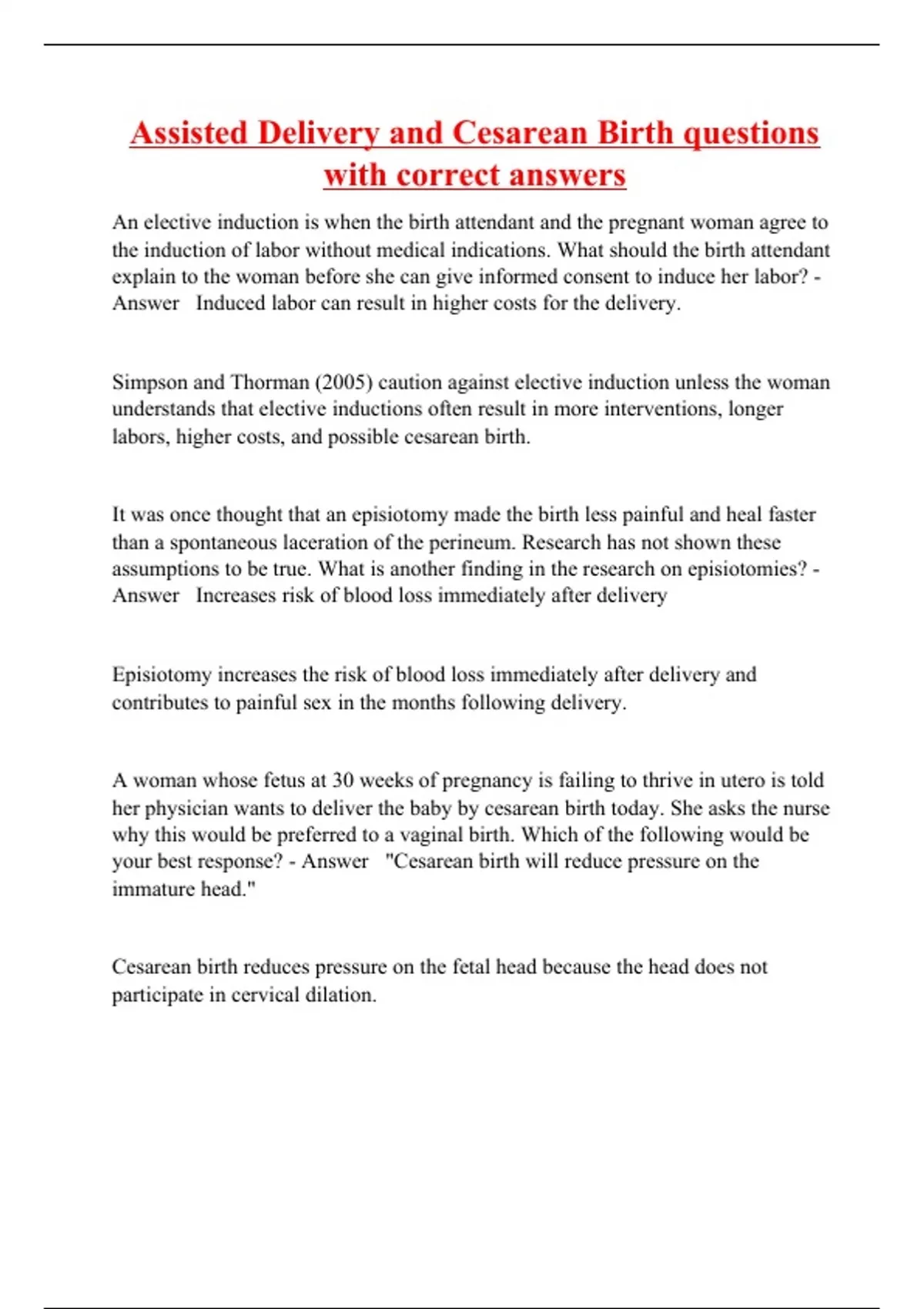 Assisted Delivery and Cesarean Birth questions with correct answers

An elective induction is when the birth attendant and the pregnant woman agree to the induction of labor without medical indications. What should the birth attendant explain to the woman before she can give informed consent to induce her labor? - Answer   Induced labor can result in higher costs for the delivery.

Simpson and Thorman (2005) caution against elective induction unless the woman understands that elective inductions often result in more interventions, longer labors, higher costs, and possible cesarean birth.

It was once thought that an episiotomy made the birth less painful and heal faster than a spontaneous laceration of the perineum. Research has not shown these assumptions to be true. What is another finding in the research on episiotomies? - Answer   Increases risk of blood loss immediately after delivery

Episiotomy increases the risk of blood loss immediately after delivery and contributes to painful sex in the months following delivery.

A woman whose fetus at 30 weeks of pregnancy is failing to thrive in utero is told her physician wants to deliver the baby by cesarean birth today. She asks the nurse why this would be preferred to a vaginal birth. Which of the following would be your best response? - Answer   "Cesarean birth will reduce pressure on the immature head."

Cesarean birth reduces pressure on the fetal head because the head does not participate in cervical dilation.